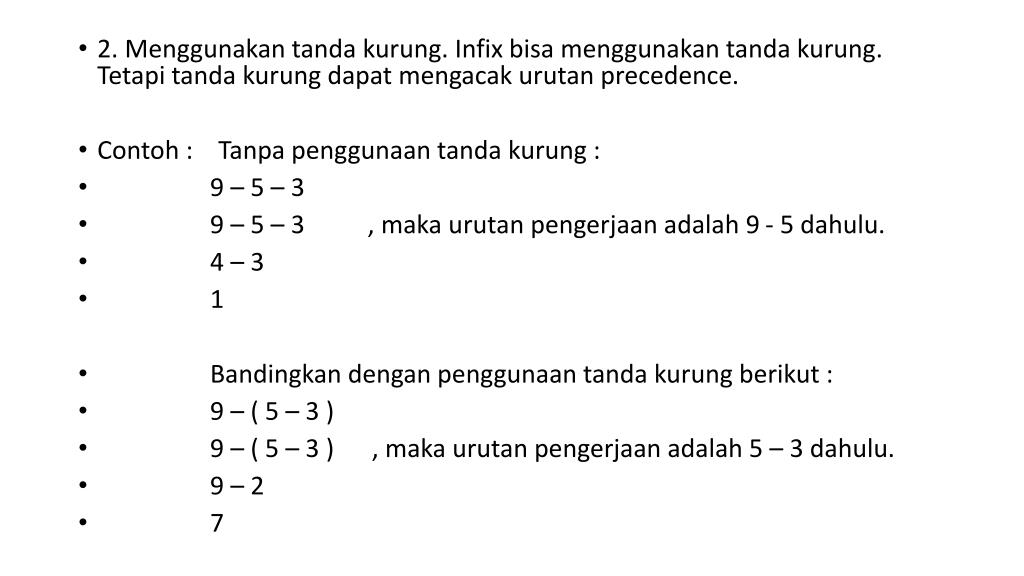 • 2. Menggunakan tanda kurung. Infix bisa menggunakan tanda kurung. Tetapi tanda kurung dapat mengacak urutan precedence.

• Contoh : Tanpa penggunaan tanda kurung :
• 9 – 5 – 3
• 9 – 5 – 3 , maka urutan pengerjaan adalah 9 - 5 dahulu.
• 4 – 3
• 1

• Bandingkan dengan penggunaan tanda kurung berikut :
• 9 – ( 5 – 3 )
• 9 – ( 5 – 3 ) , maka urutan pengerjaan adalah 5 – 3 dahulu.
• 9 – 2
• 7